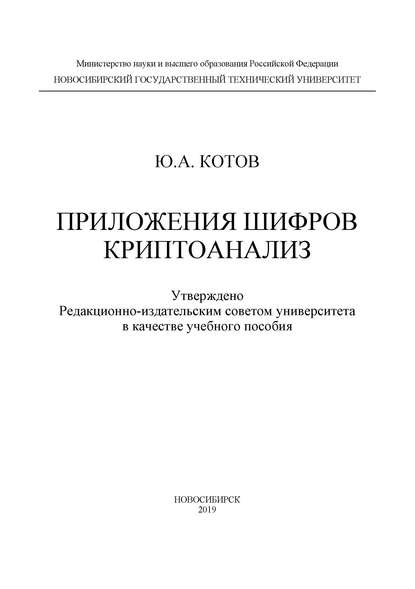 Министерство науки и высшего образования Российской Федерации
НОВОСИБИРСКИЙ ГОСУДАРСТВЕННЫЙ ТЕХНИЧЕСКИЙ УНИВЕРСИТЕТ

Ю.А. КОТОВ

ПРИЛОЖЕНИЯ ШИФРОВ
КРИПТОАНАЛИЗ

Утверждено
Редакционно-издательским советом университета
в качестве учебного пособия

НОВОСИБИРСК
2019